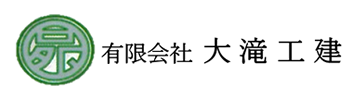 有限会社 大滝工建